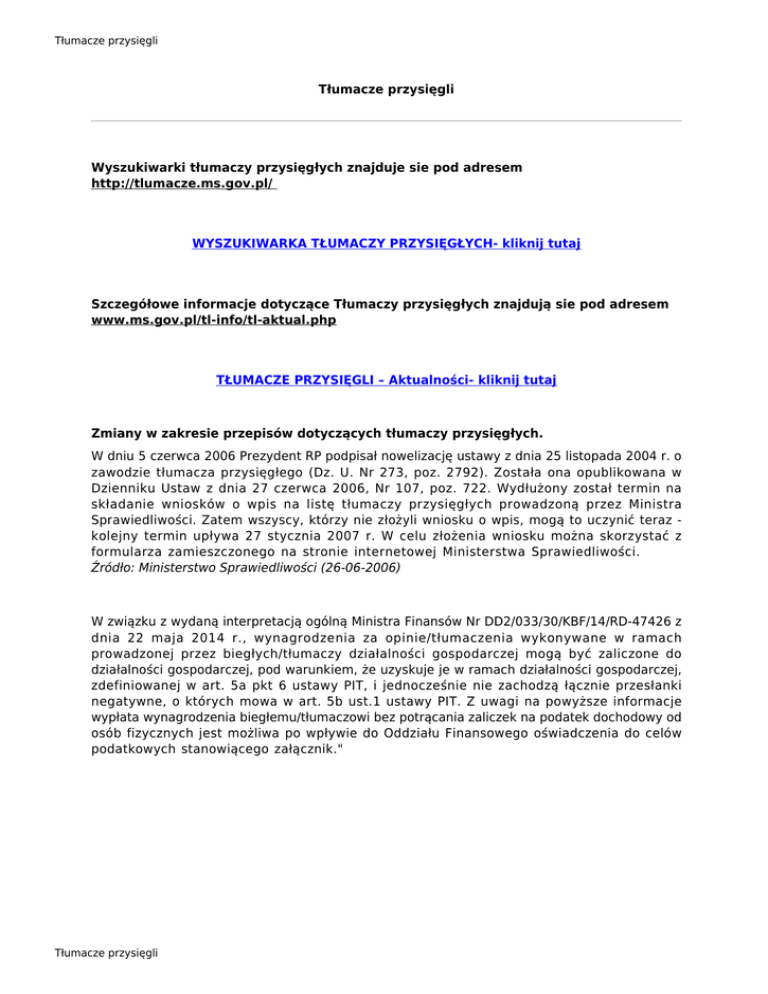 Tłumacze przysięgli

Tłumacze przysięgli

Wyszukiwarki tłumaczy przysięgłych znajduje sie pod adresem http://tlumacze.ms.gov.pl/

WYSZUKIWARKA TŁUMACZY PRZYSIĘGŁYCH- kliknij tutaj

Szczegółowe informacje dotyczące Tłumaczy przysięgłych znajdują sie pod adresem www.ms.gov.pl/tl-info/tl-aktual.php

TŁUMACZE PRZYSIĘGLI – Aktualności- kliknij tutaj

Zmiany w zakresie przepisów dotyczących tłumaczy przysięgłych.

W dniu 5 czerwca 2006 Prezydent RP podpisał nowelizację ustawy z dnia 25 listopada 2004 r. o zawodzie tłumacza przysięgłego (Dz. U. Nr 273, poz. 2792). Została ona opublikowana w Dzienniku Ustaw z dnia 27 czerwca 2006, Nr 107, poz. 722. Wydłużony został termin na składanie wniosków o wpis na listę tłumaczy przysięgłych prowadzoną przez Ministra Sprawiedliwości. Zatem wszyscy, którzy nie złożyli wniosku o wpis, mogą to uczynić teraz - kolejny termin upływa 27 stycznia 2007 r. W celu złożenia wniosku można skorzystać z formularza zamieszczonego na stronie internetowej Ministerstwa Sprawiedliwości.
Źródło: Ministerstwo Sprawiedliwości (26-06-2006)

W związku z wydaną interpretacją ogólną Ministra Finansów Nr DD2/033/30/KBF/14/RD-47426 z dnia 22 maja 2014 r., wynagrodzenia za opinie/tłumaczenia wykonywane w ramach prowadzonej przez biegłych/tłumaczy działalności gospodarczej mogą być zaliczone do działalności gospodarczej, pod warunkiem, że uzyskuje je w ramach działalności gospodarczej, zdefiniowanej w art. 5a pkt 6 ustawy PIT, i jednocześnie nie zachodzą łącznie przesłanki negatywne, o których mowa w art. 5b ust.1 ustawy PIT. Z uwagi na powyższe informacje wypłata wynagrodzenia biegłemu/tłumaczowi bez potrącania zaliczek na podatek dochodowy od osób fizycznych jest możliwa po wpływie do Oddziału Finansowego oświadczenia do celów podatkowych stanowiącego załącznik."

Tłumacze przysięgli